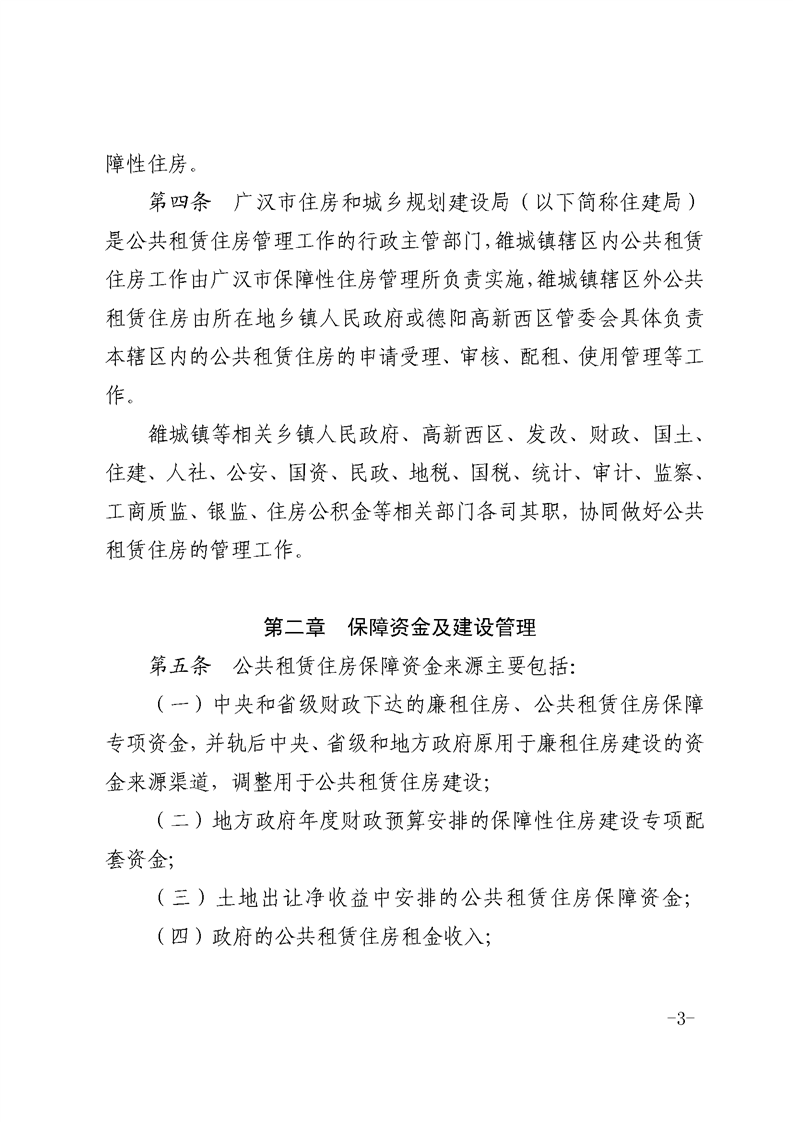 障性住房。

第四条　广汉市住房和城乡规划建设局（以下简称住建局）是公共租赁住房管理工作的行政主管部门，雒城镇辖区内公共租赁住房工作由广汉市保障性住房管理所负责实施，雒城镇辖区外公共租赁住房由所在地乡镇人民政府或德阳高新西区管委会具体负责本辖区内的公共租赁住房的申请受理、审核、配租、使用管理等工作。

雒城镇等相关乡镇人民政府、高新西区、发改、财政、国土、住建、人社、公安、国资、民政、地税、国税、统计、审计、监察、工商质监、银监、住房公积金等相关部门各司其职，协同做好公共租赁住房的管理工作。

第二章　保障资金及建设管理

第五条　公共租赁住房保障资金来源主要包括：

（一）中央和省级财政下达的廉租住房、公共租赁住房保障专项资金，并轨后中央、省级和地方政府原用于廉租住房建设的资金来源渠道，调整用于公共租赁住房建设；

（二）地方政府年度财政预算安排的保障性住房建设专项配套资金；

（三）土地出让净收益中安排的公共租赁住房保障资金；

（四）政府的公共租赁住房租金收入；

-3-